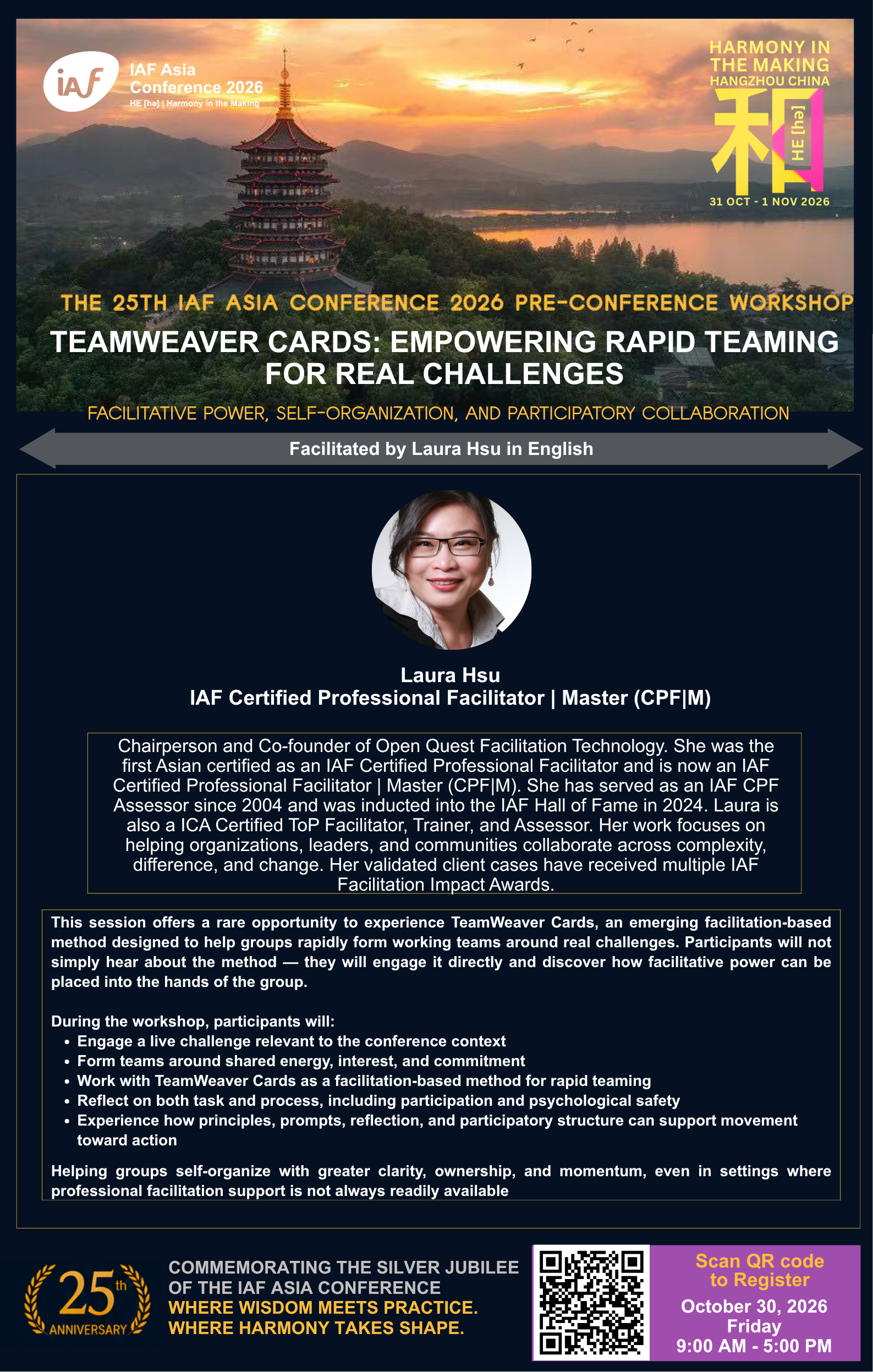 iAF IAF Asia Conference 2026
HE [hə] | Harmony in the Making

HARMONY IN THE MAKING
HANGZHOU CHINA
和
HE [hə]
31 OCT - 1 NOV 2026

THE 25TH IAF ASIA CONFERENCE 2026 PRE-CONFERENCE WORKSHOP

TEAMWEAVER CARDS: EMPOWERING RAPID TEAMING FOR REAL CHALLENGES

FACILITATIVE POWER, SELF-ORGANIZATION, AND PARTICIPATORY COLLABORATION

Facilitated by Laura Hsu in English

Laura Hsu
IAF Certified Professional Facilitator | Master (CPF|M)

Chairperson and Co-founder of Open Quest Facilitation Technology. She was the first Asian certified as an IAF Certified Professional Facilitator and is now an IAF Certified Professional Facilitator | Master (CPF|M). She has served as an IAF CPF Assessor since 2004 and was inducted into the IAF Hall of Fame in 2024. Laura is also a ICA Certified ToP Facilitator, Trainer, and Assessor. Her work focuses on helping organizations, leaders, and communities collaborate across complexity, difference, and change. Her validated client cases have received multiple IAF Facilitation Impact Awards.

This session offers a rare opportunity to experience TeamWeaver Cards, an emerging facilitation-based method designed to help groups rapidly form working teams around real challenges. Participants will not simply hear about the method — they will engage it directly and discover how facilitative power can be placed into the hands of the group.

During the workshop, participants will:
• Engage a live challenge relevant to the conference context
• Form teams around shared energy, interest, and commitment
• Work with TeamWeaver Cards as a facilitation-based method for rapid teaming
• Reflect on both task and process, including participation and psychological safety
• Experience how principles, prompts, reflection, and participatory structure can support movement toward action

Helping groups self-organize with greater clarity, ownership, and momentum, even in settings where professional facilitation support is not always readily available

25th ANNIVERSARY

COMMEMORATING THE SILVER JUBILEE OF THE IAF ASIA CONFERENCE
WHERE WISDOM MEETS PRACTICE.
WHERE HARMONY TAKES SHAPE.

Scan QR code to Register
October 30, 2026
Friday
9:00 AM - 5:00 PM